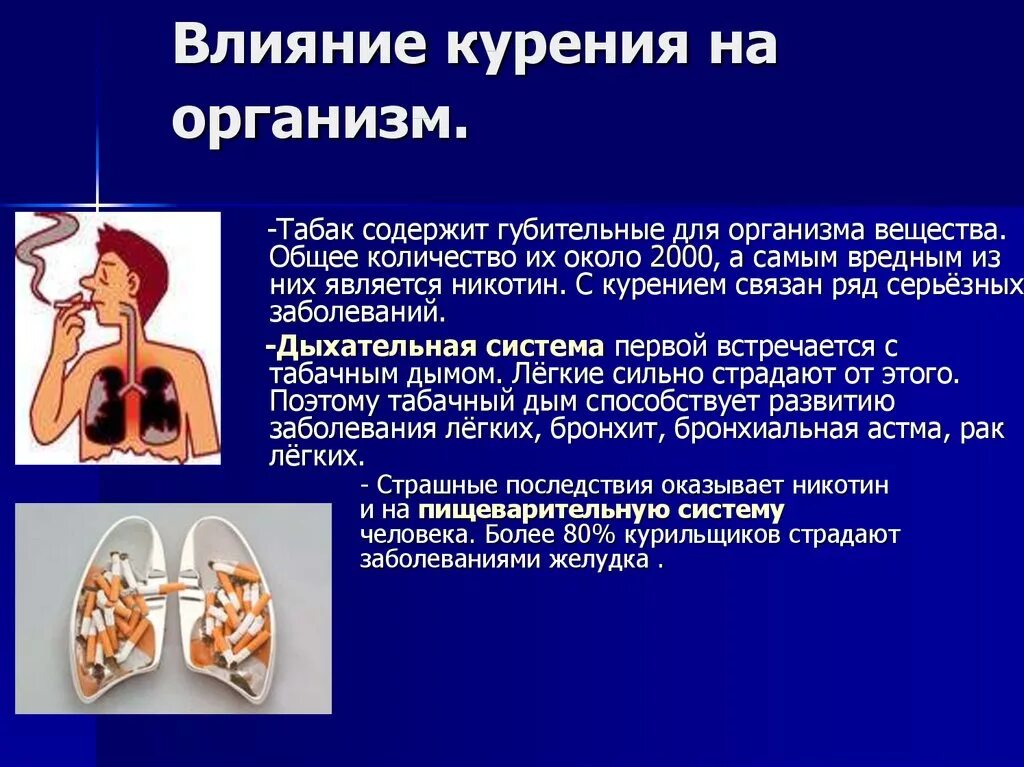 Влияние курения на организм.

-Табак содержит губительные для организма вещества. Общее количество их около 2000, а самым вредным из них является никотин. С курением связан ряд серьёзных заболеваний.

-Дыхательная система первой встречается с табачным дымом. Лёгкие сильно страдают от этого. Поэтому табачный дым способствует развитию заболевания лёгких, бронхит, бронхиальная астма, рак лёгких.

- Страшные последствия оказывает никотин и на пищеварительную систему человека. Более 80% курильщиков страдают заболеваниями желудка .